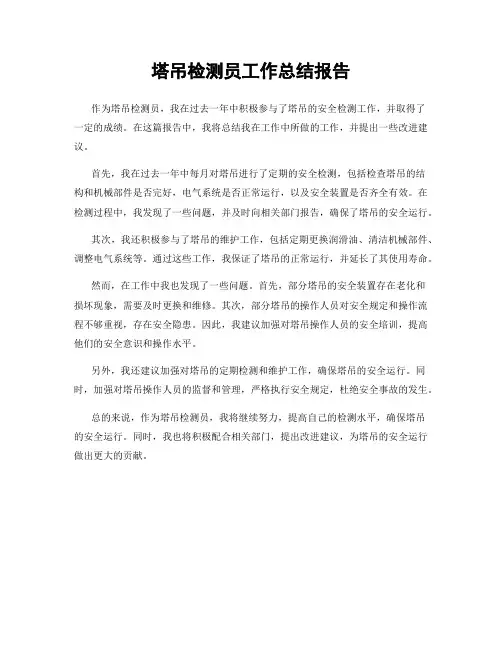 塔吊检测员工作总结报告

作为塔吊检测员，我在过去一年中积极参与了塔吊的安全检测工作，并取得了一定的成绩。在这篇报告中，我将总结我在工作中所做的工作，并提出一些改进建议。

首先，我在过去一年中每月对塔吊进行了定期的安全检测，包括检查塔吊的结构和机械部件是否完好，电气系统是否正常运行，以及安全装置是否齐全有效。在检测过程中，我发现了一些问题，并及时向相关部门报告，确保了塔吊的安全运行。

其次，我还积极参与了塔吊的维护工作，包括定期更换润滑油、清洁机械部件、调整电气系统等。通过这些工作，我保证了塔吊的正常运行，并延长了其使用寿命。

然而，在工作中我也发现了一些问题。首先，部分塔吊的安全装置存在老化和损坏现象，需要及时更换和维修。其次，部分塔吊的操作人员对安全规定和操作流程不够重视，存在安全隐患。因此，我建议加强对塔吊操作人员的安全培训，提高他们的安全意识和操作水平。

另外，我还建议加强对塔吊的定期检测和维护工作，确保塔吊的安全运行。同时，加强对塔吊操作人员的监督和管理，严格执行安全规定，杜绝安全事故的发生。

总的来说，作为塔吊检测员，我将继续努力，提高自己的检测水平，确保塔吊的安全运行。同时，我也将积极配合相关部门，提出改进建议，为塔吊的安全运行做出更大的贡献。